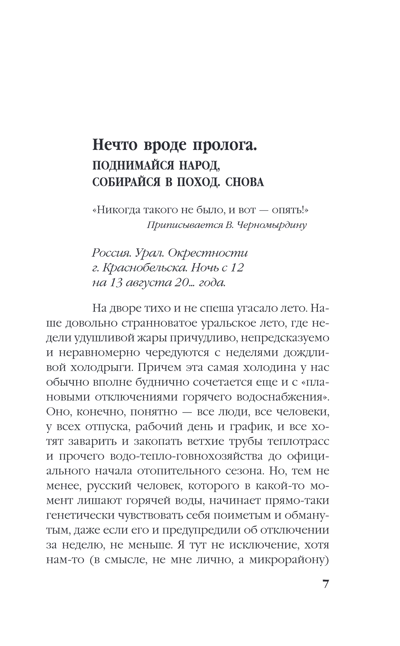 Нечто вроде пролога.
ПОДНИМАЙСЯ НАРОД, СОБИРАЙСЯ В ПОХОД. СНОВА

«Никогда такого не было, и вот — опять!»
Приписывается В. Черномырдину

Россия. Урал. Окрестности г. Краснобельска. Ночь с 12 на 13 августа 20... года.

На дворе тихо и не спеша угасало лето. Наше довольно странноватое уральское лето, где недели удушливой жары причудливо, непредсказуемо и неравномерно чередуются с неделями дождливой холодрыги. Причем эта самая холодина у нас обычно вполне буднично сочетается еще и с «плановыми отключениями горячего водоснабжения». Оно, конечно, понятно — все люди, все человеки, у всех отпуска, рабочий день и график, и все хотят заварить и закопать ветхие трубы теплотрасс и прочего водо-тепло-говнохозяйства до официального начала отопительного сезона. Но, тем не менее, русский человек, которого в какой-то момент лишают горячей воды, начинает прямо-таки генетически чувствовать себя поиметым и обманутым, даже если его и предупредили об отключении за неделю, не меньше. Я тут не исключение, хотя нам-то (в смысле, не мне лично, а микрорайону)

7